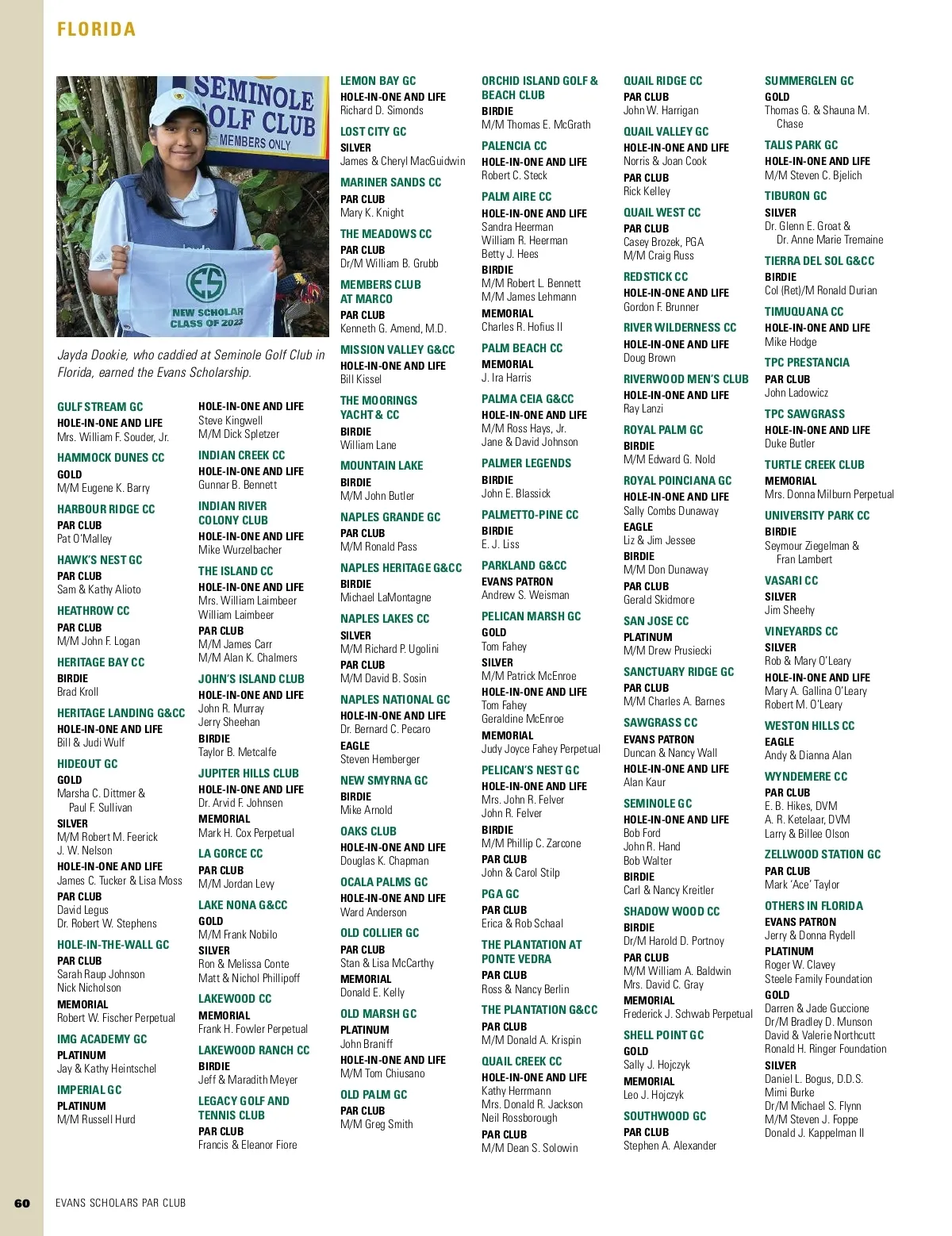 FLORIDA

SEMINOLE GOLF CLUB
MEMBERS ONLY

ES
NEW SCHOLAR
CLASS OF 2023

Jayda Dookie, who caddied at Seminole Golf Club in Florida, earned the Evans Scholarship.

GULF STREAM GC
HOLE-IN-ONE AND LIFE
Mrs. William F. Souder, Jr.

HAMMOCK DUNES CC
GOLD
M/M Eugene K. Barry

HARBOUR RIDGE CC
PAR CLUB
Pat O'Malley

HAWK'S NEST GC
PAR CLUB
Sam & Kathy Alioto

HEATHROW CC
PAR CLUB
M/M John F. Logan

HERITAGE BAY CC
BIRDIE
Brad Kroll

HERITAGE LANDING G&CC
HOLE-IN-ONE AND LIFE
Bill & Judi Wulf

HIDEOUT GC
GOLD
Marsha C. Dittmer & Paul F. Sullivan
SILVER
M/M Robert M. Feerick
J. W. Nelson
HOLE-IN-ONE AND LIFE
James C. Tucker & Lisa Moss
PAR CLUB
David Legus
Dr. Robert W. Stephens

HOLE-IN-THE-WALL GC
PAR CLUB
Sarah Raup Johnson
Nick Nicholson
MEMORIAL
Robert W. Fischer Perpetual

IMG ACADEMY GC
PLATINUM
Jay & Kathy Heintschel

IMPERIAL GC
PLATINUM
M/M Russell Hurd

HOLE-IN-ONE AND LIFE
Steve Kingwell
M/M Dick Spletzer

INDIAN CREEK CC
HOLE-IN-ONE AND LIFE
Gunnar B. Bennett

INDIAN RIVER COLONY CLUB
HOLE-IN-ONE AND LIFE
Mike Wurzelbacher

THE ISLAND CC
HOLE-IN-ONE AND LIFE
Mrs. William Laimbeer
William Laimbeer
PAR CLUB
M/M James Carr
M/M Alan K. Chalmers

JOHN'S ISLAND CLUB
HOLE-IN-ONE AND LIFE
John R. Murray
Jerry Sheehan
BIRDIE
Taylor B. Metcalfe

JUPITER HILLS CLUB
HOLE-IN-ONE AND LIFE
Dr. Arvid F. Johnsen
MEMORIAL
Mark H. Cox Perpetual

LA GORCE CC
PAR CLUB
M/M Jordan Levy

LAKE NONA G&CC
GOLD
M/M Frank Nobilo
SILVER
Ron & Melissa Conte
Matt & Nichol Phillipoff

LAKEWOOD CC
MEMORIAL
Frank H. Fowler Perpetual

LAKEWOOD RANCH CC
BIRDIE
Jeff & Maradith Meyer

LEGACY GOLF AND TENNIS CLUB
PAR CLUB
Francis & Eleanor Fiore

LEMON BAY GC
HOLE-IN-ONE AND LIFE
Richard D. Simonds

LOST CITY GC
SILVER
James & Cheryl MacGuidwin

MARINER SANDS CC
PAR CLUB
Mary K. Knight

THE MEADOWS CC
PAR CLUB
Dr/M William B. Grubb

MEMBERS CLUB AT MARCO
PAR CLUB
Kenneth G. Amend, M.D.

MISSION VALLEY G&CC
HOLE-IN-ONE AND LIFE
Bill Kissel

THE MOORINGS YACHT & CC
BIRDIE
William Lane

MOUNTAIN LAKE
BIRDIE
M/M John Butler

NAPLES GRANDE GC
PAR CLUB
M/M Ronald Pass

NAPLES HERITAGE G&CC
BIRDIE
Michael LaMontagne

NAPLES LAKES CC
SILVER
M/M Richard P. Ugolini
PAR CLUB
M/M David B. Sosin

NAPLES NATIONAL GC
HOLE-IN-ONE AND LIFE
Dr. Bernard C. Pecaro
EAGLE
Steven Hemberger

NEW SMYRNA GC
BIRDIE
Mike Arnold

OAKS CLUB
HOLE-IN-ONE AND LIFE
Douglas K. Chapman

OCALA PALMS GC
HOLE-IN-ONE AND LIFE
Ward Anderson

OLD COLLIER GC
PAR CLUB
Stan & Lisa McCarthy
MEMORIAL
Donald E. Kelly

OLD MARSH GC
PLATINUM
John Braniff
HOLE-IN-ONE AND LIFE
M/M Tom Chiusano

OLD PALM GC
PAR CLUB
M/M Greg Smith

ORCHID ISLAND GOLF & BEACH CLUB
BIRDIE
M/M Thomas E. McGrath

PALENCIA CC
HOLE-IN-ONE AND LIFE
Robert C. Steck

PALM AIRE CC
HOLE-IN-ONE AND LIFE
Sandra Heerman
William R. Heerman
Betty J. Hees
BIRDIE
M/M Robert L. Bennett
M/M James Lehmann
MEMORIAL
Charles R. Hofius II

PALM BEACH CC
MEMORIAL
J. Ira Harris

PALMA CEIA G&CC
HOLE-IN-ONE AND LIFE
M/M Ross Hays, Jr.
Jane & David Johnson

PALMER LEGENDS
BIRDIE
John E. Blassick

PALMETTO-PINE CC
BIRDIE
E. J. Liss

PARKLAND G&CC
EVANS PATRON
Andrew S. Weisman

PELICAN MARSH GC
GOLD
Tom Fahey
SILVER
M/M Patrick McEnroe
HOLE-IN-ONE AND LIFE
Tom Fahey
Geraldine McEnroe
MEMORIAL
Judy Joyce Fahey Perpetual

PELICAN'S NEST GC
HOLE-IN-ONE AND LIFE
Mrs. John R. Felver
John R. Felver
BIRDIE
M/M Phillip C. Zarcone
PAR CLUB
John & Carol Stilp

PGA GC
PAR CLUB
Erica & Rob Schaal

THE PLANTATION AT PONTE VEDRA
PAR CLUB
Ross & Nancy Berlin

THE PLANTATION G&CC
PAR CLUB
M/M Donald A. Krispin

QUAIL CREEK CC
HOLE-IN-ONE AND LIFE
Kathy Herrmann
Mrs. Donald R. Jackson
Neil Rossborough
PAR CLUB
M/M Dean S. Solowin

QUAIL RIDGE CC
PAR CLUB
John W. Harrigan

QUAIL VALLEY GC
HOLE-IN-ONE AND LIFE
Norris & Joan Cook
PAR CLUB
Rick Kelley

QUAIL WEST CC
PAR CLUB
Casey Brozek, PGA
M/M Craig Russ

REDSTICK CC
HOLE-IN-ONE AND LIFE
Gordon F. Brunner

RIVER WILDERNESS CC
HOLE-IN-ONE AND LIFE
Doug Brown

RIVERWOOD MEN'S CLUB
HOLE-IN-ONE AND LIFE
Ray Lanzi

ROYAL PALM GC
BIRDIE
M/M Edward G. Nold

ROYAL POINCIANA GC
HOLE-IN-ONE AND LIFE
Sally Combs Dunaway
EAGLE
Liz & Jim Jessee
BIRDIE
M/M Don Dunaway
PAR CLUB
Gerald Skidmore

SAN JOSE CC
PLATINUM
M/M Drew Prusiecki

SANCTUARY RIDGE GC
PAR CLUB
M/M Charles A. Barnes

SAWGRASS CC
EVANS PATRON
Duncan & Nancy Wall
HOLE-IN-ONE AND LIFE
Alan Kaur

SEMINOLE GC
HOLE-IN-ONE AND LIFE
Bob Ford
John R. Hand
Bob Walter
BIRDIE
Carl & Nancy Kreitler

SHADOW WOOD CC
BIRDIE
Dr/M Harold D. Portnoy
PAR CLUB
M/M William A. Baldwin
Mrs. David C. Gray
MEMORIAL
Frederick J. Schwab Perpetual

SHELL POINT GC
GOLD
Sally J. Hojczyk
MEMORIAL
Leo J. Hojczyk

SOUTHWOOD GC
PAR CLUB
Stephen A. Alexander

SUMMERGLEN GC
GOLD
Thomas G. & Shauna M. Chase

TALIS PARK GC
HOLE-IN-ONE AND LIFE
M/M Steven C. Bjelich

TIBURON GC
SILVER
Dr. Glenn E. Groat & Dr. Anne Marie Tremaine

TIERRA DEL SOL G&CC
BIRDIE
Col (Ret)/M Ronald Durian

TIMUQUANA CC
HOLE-IN-ONE AND LIFE
Mike Hodge

TPC PRESTANCIA
PAR CLUB
John Ladowicz

TPC SAWGRASS
HOLE-IN-ONE AND LIFE
Duke Butler

TURTLE CREEK CLUB
MEMORIAL
Mrs. Donna Milburn Perpetual

UNIVERSITY PARK CC
BIRDIE
Seymour Ziegelman & Fran Lambert

VASARI CC
SILVER
Jim Sheehy

VINEYARDS CC
SILVER
Rob & Mary O'Leary
HOLE-IN-ONE AND LIFE
Mary A. Gallina O'Leary
Robert M. O'Leary

WESTON HILLS CC
EAGLE
Andy & Dianna Alan

WYNDEMERE CC
PAR CLUB
E. B. Hikes, DVM
A. R. Ketelaar, DVM
Larry & Billee Olson

ZELLWOOD STATION GC
PAR CLUB
Mark 'Ace' Taylor

OTHERS IN FLORIDA
EVANS PATRON
Jerry & Donna Rydell
PLATINUM
Roger W. Clavey
Steele Family Foundation
GOLD
Darren & Jade Guccione
Dr/M Bradley D. Munson
David & Valerie Northcutt
Ronald H. Ringer Foundation
SILVER
Daniel L. Bogus, D.D.S.
Mimi Burke
Dr/M Michael S. Flynn
M/M Steven J. Foppe
Donald J. Kappelman II

60 EVANS SCHOLARS PAR CLUB